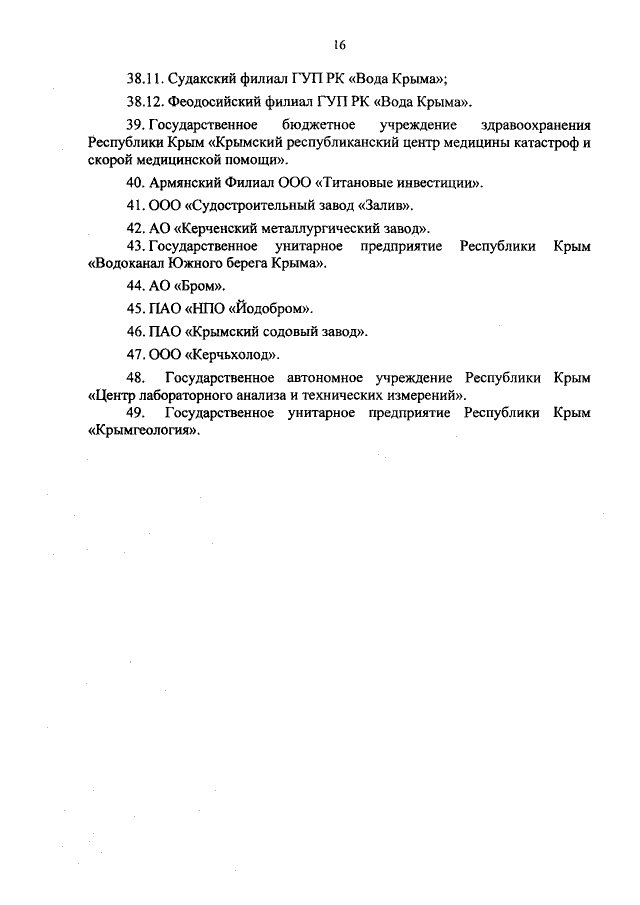 16

38.11. Судакский филиал ГУП РК «Вода Крыма»;

38.12. Феодосийский филиал ГУП РК «Вода Крыма».

39. Государственное бюджетное учреждение здравоохранения Республики Крым «Крымский республиканский центр медицины катастроф и скорой медицинской помощи».

40. Армянский Филиал ООО «Титановые инвестиции».

41. ООО «Судостроительный завод «Залив».

42. АО «Керченский металлургический завод».

43. Государственное унитарное предприятие Республики Крым «Водоканал Южного берега Крыма».

44. АО «Бром».

45. ПАО «НПО «Йодобром».

46. ПАО «Крымский содовый завод».

47. ООО «Керчьхолод».

48. Государственное автономное учреждение Республики Крым «Центр лабораторного анализа и технических измерений».

49. Государственное унитарное предприятие Республики Крым «Крымгеология».